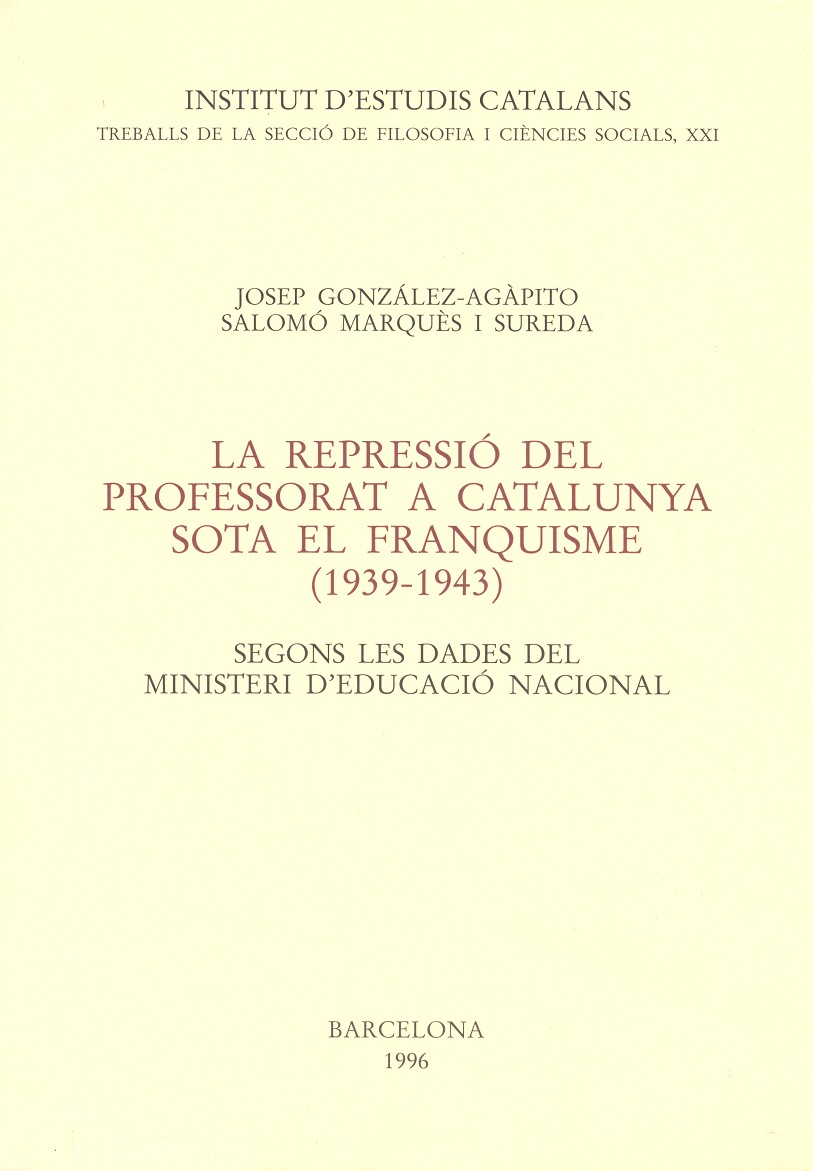 INSTITUT D'ESTUDIS CATALANS
TREBALLS DE LA SECCIÓ DE FILOSOFIA I CIÈNCIES SOCIALS, XXI

JOSEP GONZÁLEZ-AGÀPITO
SALOMÓ MARQUÈS I SUREDA

LA REPRESSIÓ DEL
PROFESSORAT A CATALUNYA
SOTA EL FRANQUISME
(1939-1943)

SEGONS LES DADES DEL
MINISTERI D'EDUCACIÓ NACIONAL

BARCELONA
1996